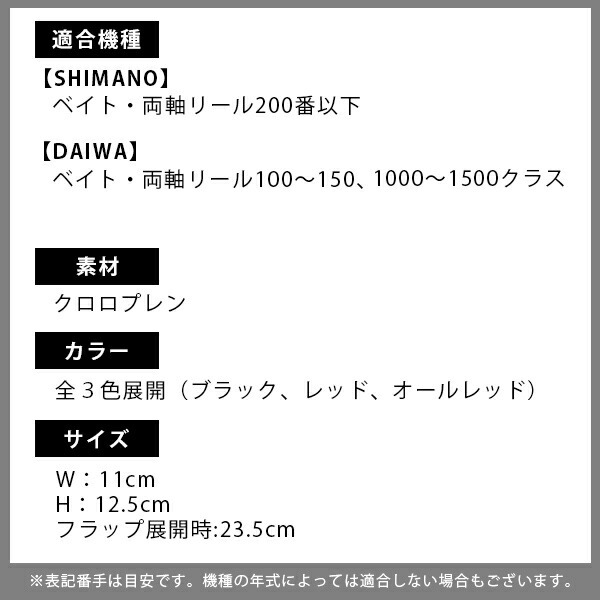 適合機種

【SHIMANO】
ベイト・両軸リール200番以下

【DAIWA】
ベイト・両軸リール100～150、1000～1500クラス

素材

クロロプレン

カラー

全３色展開（ブラック、レッド、オールレッド）

サイズ

W：11cm
H：12.5cm
フラップ展開時:23.5cm

※表記番手は目安です。機種の年式によっては適合しない場合もございます。